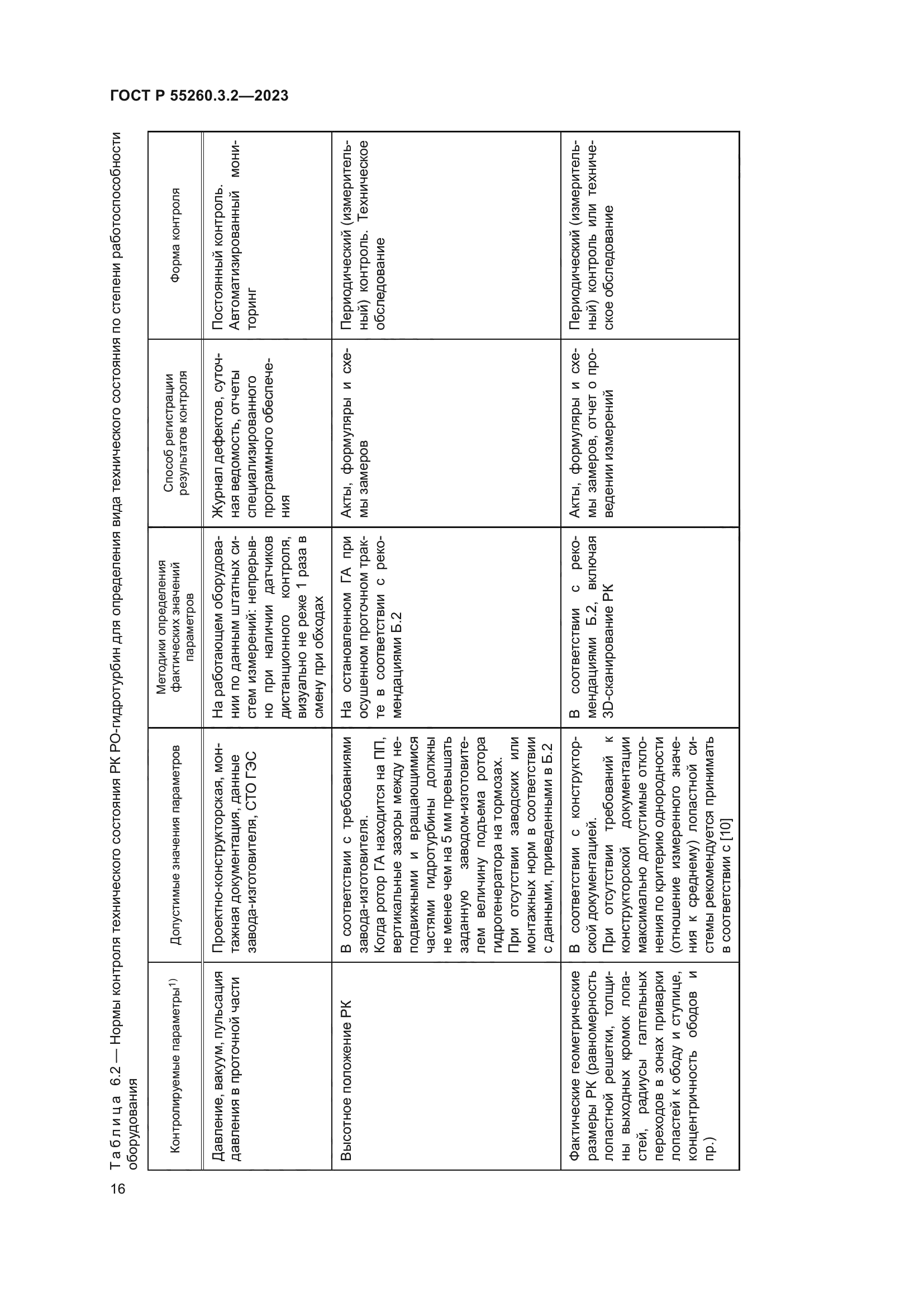 ГОСТ Р 55260.3.2—2023

Таблица 6.2 — Нормы контроля технического состояния РК РО-гидротурбин для определения вида технического состояния по степени работоспособности оборудования

| Контролируемые параметры$^{1)}$ | Допустимые значения параметров | Методики определения фактических значений параметров | Способ регистрации результатов контроля | Форма контроля |
|---|---|---|---|---|
| Давление, вакуум, пульсация давления в проточной части | Проектно-конструкторская, монтажная документация, данные завода-изготовителя, СТО ГЭС | На работающем оборудовании по данным штатных систем измерений: непрерывно при наличии датчиков дистанционного контроля, визуально не реже 1 раза в смену при обходах | Журнал дефектов, суточная ведомость, отчеты специализированного программного обеспечения | Постоянный контроль. Автоматизированный мониторинг |
| Высотное положение РК | В соответствии с требованиями завода-изготовителя. Когда ротор ГА находится на ПП, вертикальные зазоры между неподвижными и вращающимися частями гидротурбины должны не менее чем на 5 мм превышать заданную заводом-изготовителем величину подъема ротора гидрогенератора на тормозах. При отсутствии заводских или монтажных норм в соответствии с данными, приведенными в Б.2 | На остановленном ГА при осушенном проточном тракте в соответствии с рекомендациями Б.2 | Акты, формуляры и схемы замеров | Периодический (измерительный) контроль. Техническое обследование |
| Фактические геометрические размеры РК (равномерность лопастной решетки, толщины выходных кромок лопастей, радиусы галтельных переходов в зонах приварки лопастей к ободу и ступице, концентричность ободов и пр.) | В соответствии с конструкторской документацией. При отсутствии требований к конструкторской документации максимально допустимые отклонения по критерию однородности (отношение измеренного значения к среднему) лопастной системы рекомендуется принимать в соответствии с [10] | В соответствии с рекомендациями Б.2, включая 3D-сканирование РК | Акты, формуляры и схемы замеров, отчет о проведении измерений | Периодический (измерительный) контроль или техническое обследование |

16